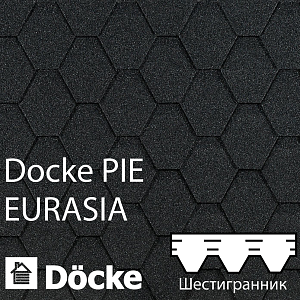 Docke PIE
EURASIA

Döcke

Шестигранник